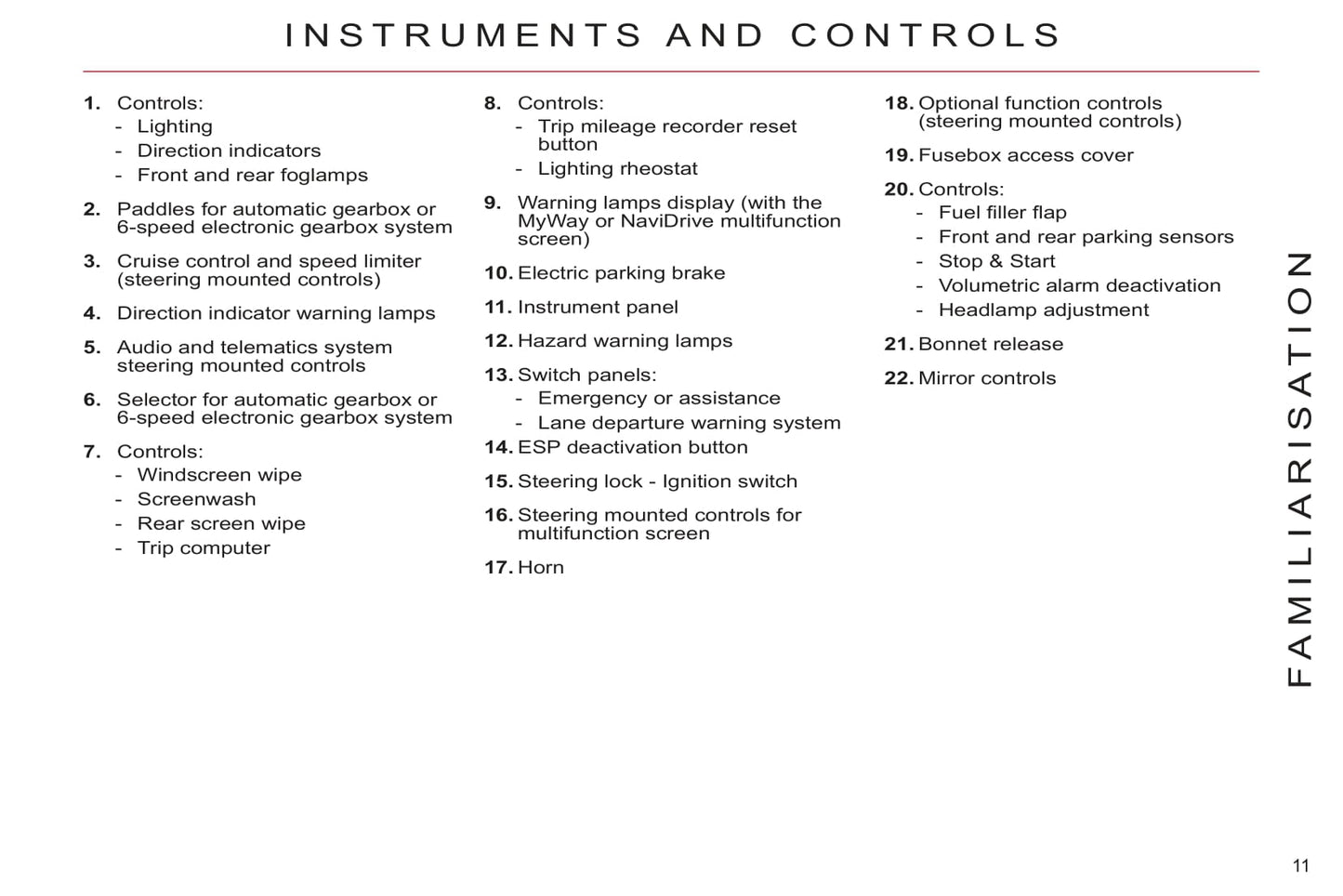 INSTRUMENTS AND CONTROLS

1. Controls:
- Lighting
- Direction indicators
- Front and rear foglamps

2. Paddles for automatic gearbox or 6-speed electronic gearbox system

3. Cruise control and speed limiter (steering mounted controls)

4. Direction indicator warning lamps

5. Audio and telematics system steering mounted controls

6. Selector for automatic gearbox or 6-speed electronic gearbox system

7. Controls:
- Windscreen wipe
- Screenwash
- Rear screen wipe
- Trip computer

8. Controls:
- Trip mileage recorder reset button
- Lighting rheostat

9. Warning lamps display (with the MyWay or NaviDrive multifunction screen)

10. Electric parking brake

11. Instrument panel

12. Hazard warning lamps

13. Switch panels:
- Emergency or assistance
- Lane departure warning system

14. ESP deactivation button

15. Steering lock - Ignition switch

16. Steering mounted controls for multifunction screen

17. Horn

18. Optional function controls (steering mounted controls)

19. Fusebox access cover

20. Controls:
- Fuel filler flap
- Front and rear parking sensors
- Stop & Start
- Volumetric alarm deactivation
- Headlamp adjustment

21. Bonnet release

22. Mirror controls

FAMILIARISATION

11